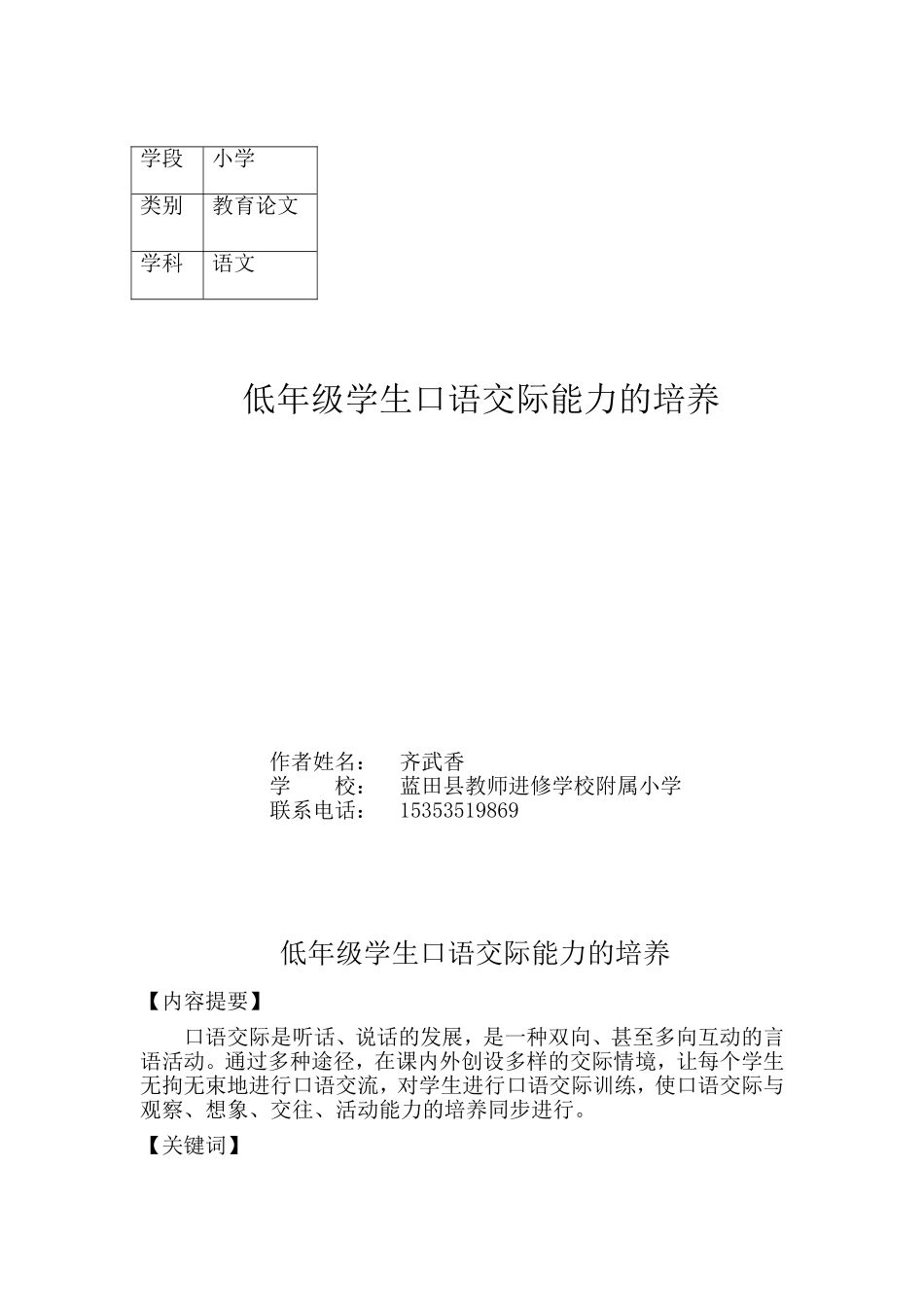 | 学段 | 小学 |
|---|---|
| 类别 | 教育论文 |
| 学科 | 语文 |

低年级学生口语交际能力的培养

作者姓名： 齐武香
学 校： 蓝田县教师进修学校附属小学
联系电话： 15353519869

低年级学生口语交际能力的培养

【内容提要】

口语交际是听话、说话的发展，是一种双向、甚至多向互动的言语活动。通过多种途径，在课内外创设多样的交际情境，让每个学生无拘无束地进行口语交流，对学生进行口语交际训练，使口语交际与观察、想象、交往、活动能力的培养同步进行。

【关键词】